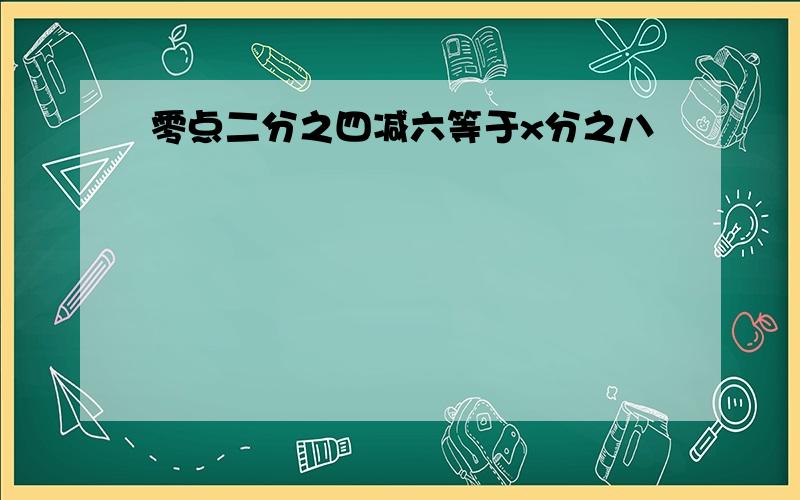 零点二分之四减六等于x分之八